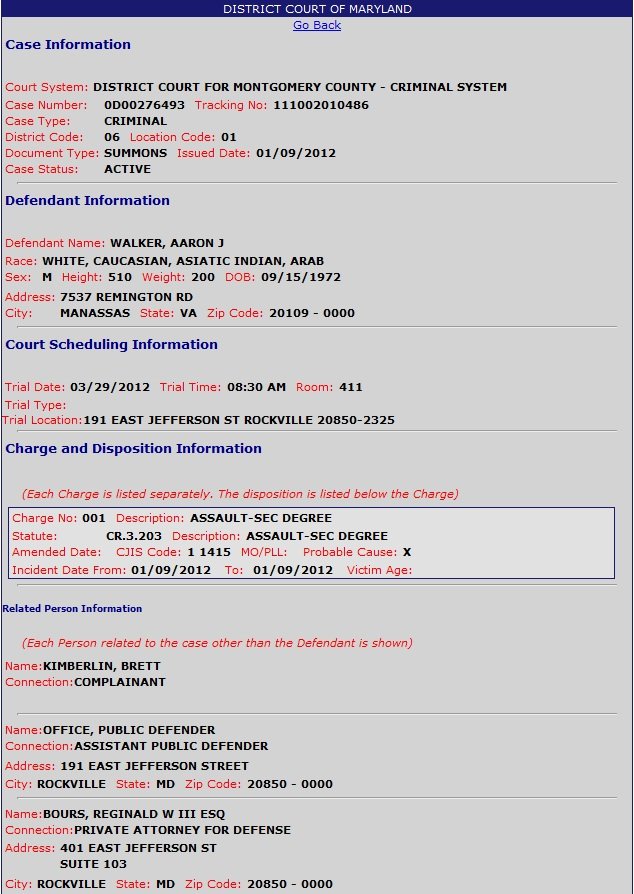 DISTRICT COURT OF MARYLAND
Go Back

Case Information

Court System: DISTRICT COURT FOR MONTGOMERY COUNTY - CRIMINAL SYSTEM
Case Number: 0D00276493 Tracking No: 111002010486
Case Type: CRIMINAL
District Code: 06 Location Code: 01
Document Type: SUMMONS Issued Date: 01/09/2012
Case Status: ACTIVE

Defendant Information

Defendant Name: WALKER, AARON J
Race: WHITE, CAUCASIAN, ASIATIC INDIAN, ARAB
Sex: M Height: 510 Weight: 200 DOB: 09/15/1972
Address: 7537 REMINGTON RD
City: MANASSAS State: VA Zip Code: 20109 - 0000

Court Scheduling Information

Trial Date: 03/29/2012 Trial Time: 08:30 AM Room: 411
Trial Type:
Trial Location: 191 EAST JEFFERSON ST ROCKVILLE 20850-2325

Charge and Disposition Information

(Each Charge is listed separately. The disposition is listed below the Charge)

Charge No: 001 Description: ASSAULT-SEC DEGREE
Statute: CR.3.203 Description: ASSAULT-SEC DEGREE
Amended Date: CJIS Code: 1 1415 MO/PLL: Probable Cause: X
Incident Date From: 01/09/2012 To: 01/09/2012 Victim Age:

Related Person Information

(Each Person related to the case other than the Defendant is shown)

Name: KIMBERLIN, BRETT
Connection: COMPLAINANT

Name: OFFICE, PUBLIC DEFENDER
Connection: ASSISTANT PUBLIC DEFENDER
Address: 191 EAST JEFFERSON STREET
City: ROCKVILLE State: MD Zip Code: 20850 - 0000

Name: BOURS, REGINALD W III ESQ
Connection: PRIVATE ATTORNEY FOR DEFENSE
Address: 401 EAST JEFFERSON ST
SUITE 103
City: ROCKVILLE State: MD Zip Code: 20850 - 0000